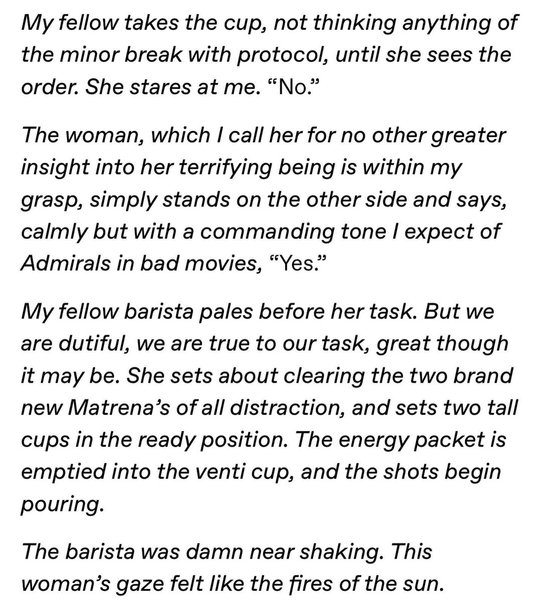 My fellow takes the cup, not thinking anything of the minor break with protocol, until she sees the order. She stares at me. “No.”

The woman, which I call her for no other greater insight into her terrifying being is within my grasp, simply stands on the other side and says, calmly but with a commanding tone I expect of Admirals in bad movies, “Yes.”

My fellow barista pales before her task. But we are dutiful, we are true to our task, great though it may be. She sets about clearing the two brand new Matrena’s of all distraction, and sets two tall cups in the ready position. The energy packet is emptied into the venti cup, and the shots begin pouring.

The barista was damn near shaking. This woman’s gaze felt like the fires of the sun.